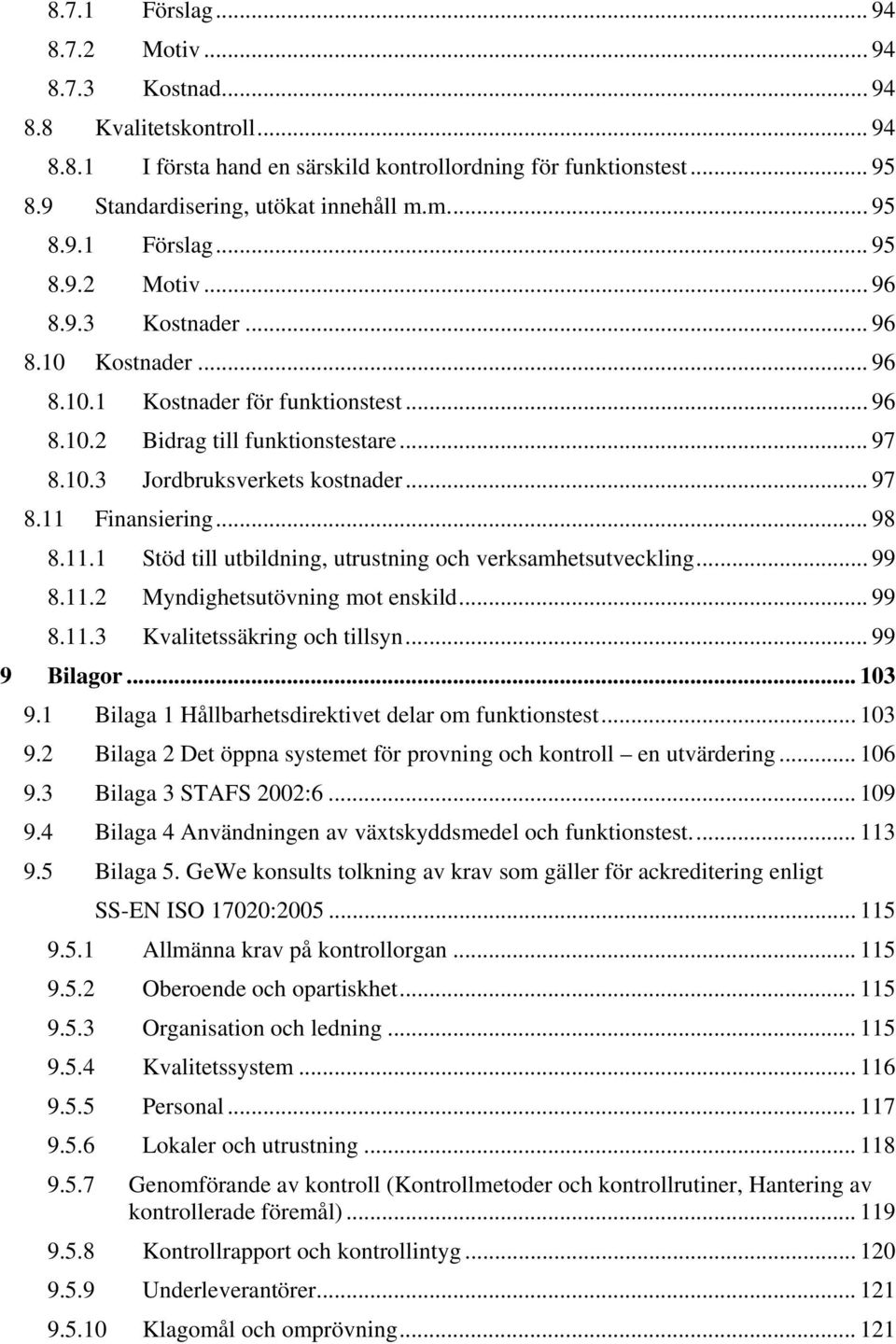 8.7.1 Förslag ... 94
8.7.2 Motiv ... 94
8.7.3 Kostnad ... 94
8.8 Kvalitetskontroll ... 94
8.8.1 I första hand en särskild kontrollordning för funktionstest ... 95
8.9 Standardisering, utökat innehåll m.m. ... 95
8.9.1 Förslag ... 95
8.9.2 Motiv ... 96
8.9.3 Kostnader ... 96
8.10 Kostnader ... 96
8.10.1 Kostnader för funktionstest ... 96
8.10.2 Bidrag till funktionstestare ... 97
8.10.3 Jordbruksverkets kostnader ... 97
8.11 Finansiering ... 98
8.11.1 Stöd till utbildning, utrustning och verksamhetsutveckling ... 99
8.11.2 Myndighetsutövning mot enskild ... 99
8.11.3 Kvalitetssäkring och tillsyn ... 99
9 Bilagor ... 103
9.1 Bilaga 1 Hållbarhetsdirektivet delar om funktionstest ... 103
9.2 Bilaga 2 Det öppna systemet för provning och kontroll – en utvärdering ... 106
9.3 Bilaga 3 STAFS 2002:6 ... 109
9.4 Bilaga 4 Användningen av växtskyddsmedel och funktionstest. ... 113
9.5 Bilaga 5. GeWe konsults tolkning av krav som gäller för ackreditering enligt SS-EN ISO 17020:2005 ... 115
9.5.1 Allmänna krav på kontrollorgan ... 115
9.5.2 Oberoende och opartiskhet ... 115
9.5.3 Organisation och ledning ... 115
9.5.4 Kvalitetssystem ... 116
9.5.5 Personal ... 117
9.5.6 Lokaler och utrustning ... 118
9.5.7 Genomförande av kontroll (Kontrollmetoder och kontrollrutiner, Hantering av kontrollerade föremål) ... 119
9.5.8 Kontrollrapport och kontrollintyg ... 120
9.5.9 Underleverantörer ... 121
9.5.10 Klagomål och omprövning ... 121